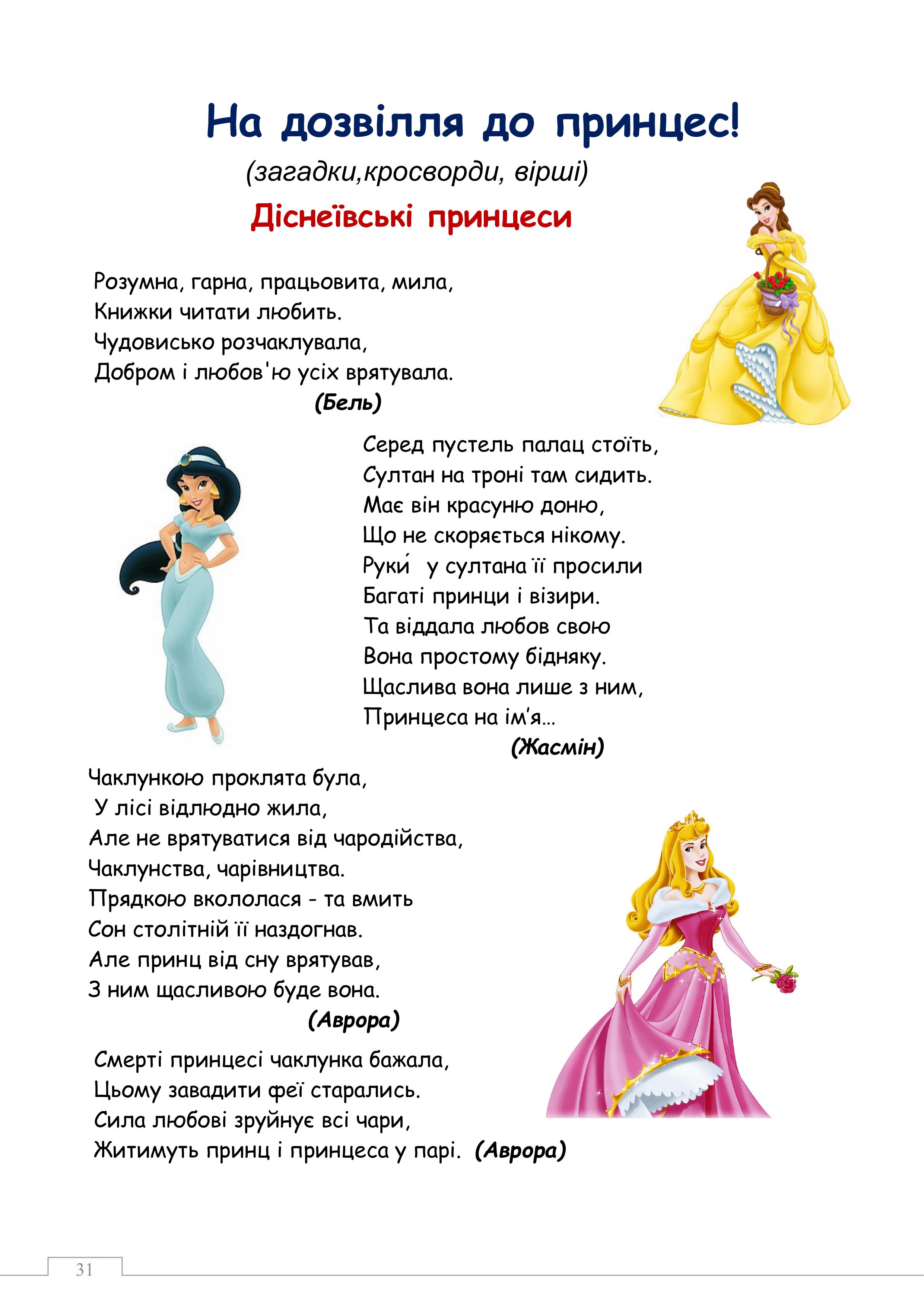 На дозвілля до принцес!
(загадки,кросворди, вірші)
Діснеївські принцеси

Розумна, гарна, працьовита, мила,
Книжки читати любить.
Чудовисько розчаклувала,
Добром і любов'ю усіх врятувала.
(Бель)

Серед пустель палац стоїть,
Султан на троні там сидить.
Має він красуню доню,
Що не скоряється нікому.
Руки́ у султана її просили
Багаті принци і візири.
Та віддала любов свою
Вона простому бідняку.
Щаслива вона лише з ним,
Принцеса на ім'я...
(Жасмін)

Чаклункою проклята була,
У лісі відлюдно жила,
Але не врятуватися від чародійства,
Чаклунства, чарівництва.
Прядкою вкололася - та вмить
Сон столітній її наздогнав.
Але принц від сну врятував,
З ним щасливою буде вона.
(Аврора)

Смерті принцесі чаклунка бажала,
Цьому завадити феї старались.
Сила любові зруйнує всі чари,
Житимуть принц і принцеса у парі. (Аврора)

31